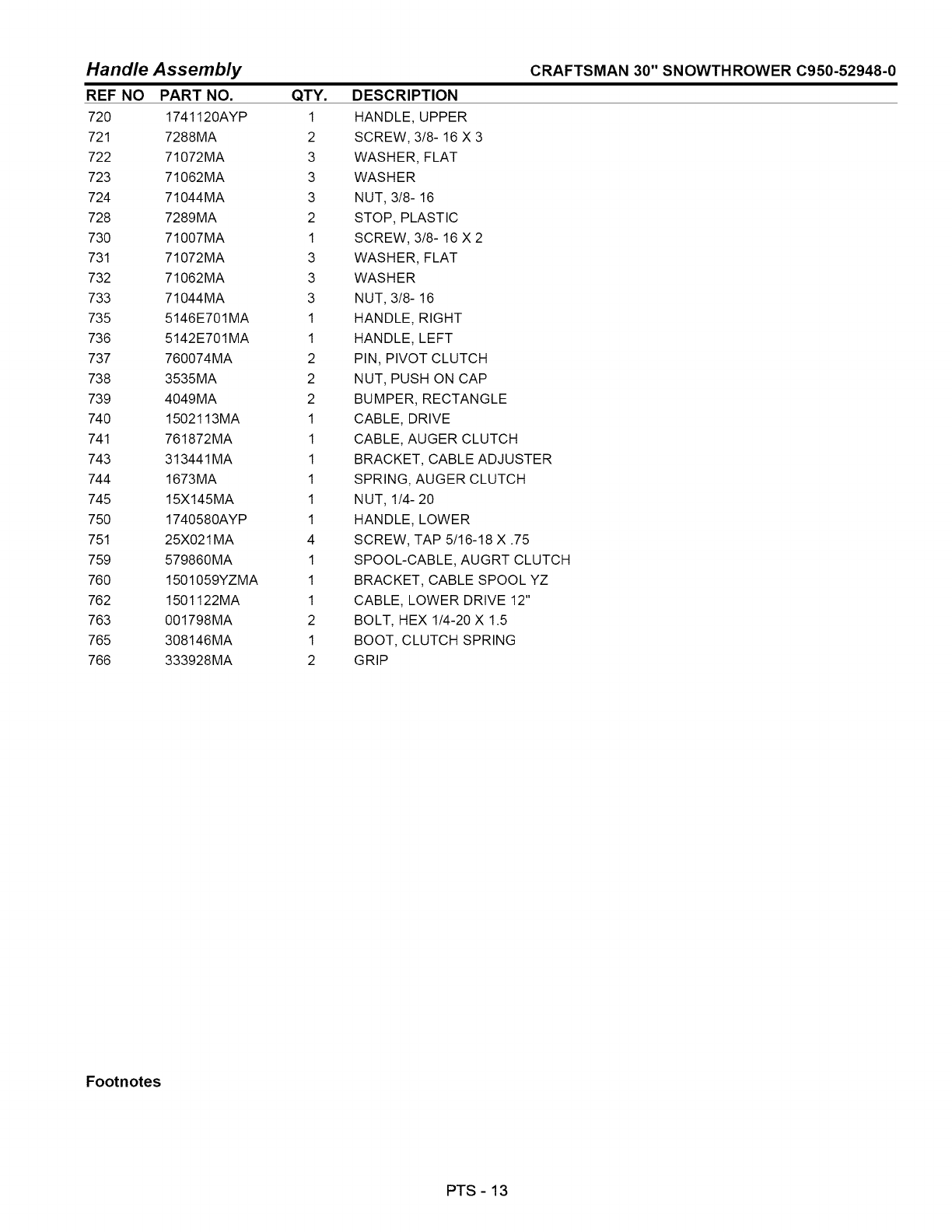 Handle Assembly

CRAFTSMAN 30" SNOWTHROWER C950-52948-0

| REF NO | PART NO. | QTY. | DESCRIPTION |
|---|---|---|---|
| 720 | 1741120AYP | 1 | HANDLE, UPPER |
| 721 | 7288MA | 2 | SCREW, 3/8- 16 X 3 |
| 722 | 71072MA | 3 | WASHER, FLAT |
| 723 | 71062MA | 3 | WASHER |
| 724 | 71044MA | 3 | NUT, 3/8- 16 |
| 728 | 7289MA | 2 | STOP, PLASTIC |
| 730 | 71007MA | 1 | SCREW, 3/8- 16 X 2 |
| 731 | 71072MA | 3 | WASHER, FLAT |
| 732 | 71062MA | 3 | WASHER |
| 733 | 71044MA | 3 | NUT, 3/8- 16 |
| 735 | 5146E701MA | 1 | HANDLE, RIGHT |
| 736 | 5142E701MA | 1 | HANDLE, LEFT |
| 737 | 760074MA | 2 | PIN, PIVOT CLUTCH |
| 738 | 3535MA | 2 | NUT, PUSH ON CAP |
| 739 | 4049MA | 2 | BUMPER, RECTANGLE |
| 740 | 1502113MA | 1 | CABLE, DRIVE |
| 741 | 761872MA | 1 | CABLE, AUGER CLUTCH |
| 743 | 313441MA | 1 | BRACKET, CABLE ADJUSTER |
| 744 | 1673MA | 1 | SPRING, AUGER CLUTCH |
| 745 | 15X145MA | 1 | NUT, 1/4- 20 |
| 750 | 1740580AYP | 1 | HANDLE, LOWER |
| 751 | 25X021MA | 4 | SCREW, TAP 5/16-18 X .75 |
| 759 | 579860MA | 1 | SPOOL-CABLE, AUGRT CLUTCH |
| 760 | 1501059YZMA | 1 | BRACKET, CABLE SPOOL YZ |
| 762 | 1501122MA | 1 | CABLE, LOWER DRIVE 12" |
| 763 | 001798MA | 2 | BOLT, HEX 1/4-20 X 1.5 |
| 765 | 308146MA | 1 | BOOT, CLUTCH SPRING |
| 766 | 333928MA | 2 | GRIP |

Footnotes

PTS - 13